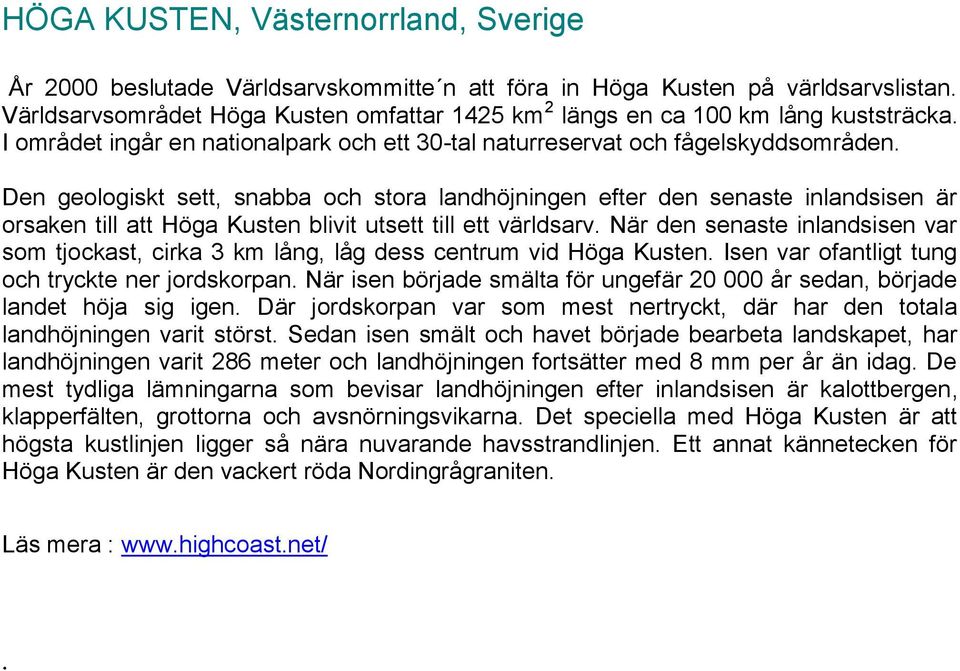 HÖGA KUSTEN, Västernorrland, Sverige

År 2000 beslutade Världsarvskommitte´n att föra in Höga Kusten på världsarvslistan. Världsarvsområdet Höga Kusten omfattar 1425 km$^2$ längs en ca 100 km lång kuststräcka. I området ingår en nationalpark och ett 30-tal naturreservat och fågelskyddsområden.

Den geologiskt sett, snabba och stora landhöjningen efter den senaste inlandsisen är orsaken till att Höga Kusten blivit utsett till ett världsarv. När den senaste inlandsisen var som tjockast, cirka 3 km lång, låg dess centrum vid Höga Kusten. Isen var ofantligt tung och tryckte ner jordskorpan. När isen började smälta för ungefär 20 000 år sedan, började landet höja sig igen. Där jordskorpan var som mest nertryckt, där har den totala landhöjningen varit störst. Sedan isen smält och havet började bearbeta landskapet, har landhöjningen varit 286 meter och landhöjningen fortsätter med 8 mm per år än idag. De mest tydliga lämningarna som bevisar landhöjningen efter inlandsisen är kalottbergen, klapperfälten, grottorna och avsnörningsvikarna. Det speciella med Höga Kusten är att högsta kustlinjen ligger så nära nuvarande havsstrandlinjen. Ett annat kännetecken för Höga Kusten är den vackert röda Nordingrågraniten.

Läs mera : www.highcoast.net/

.